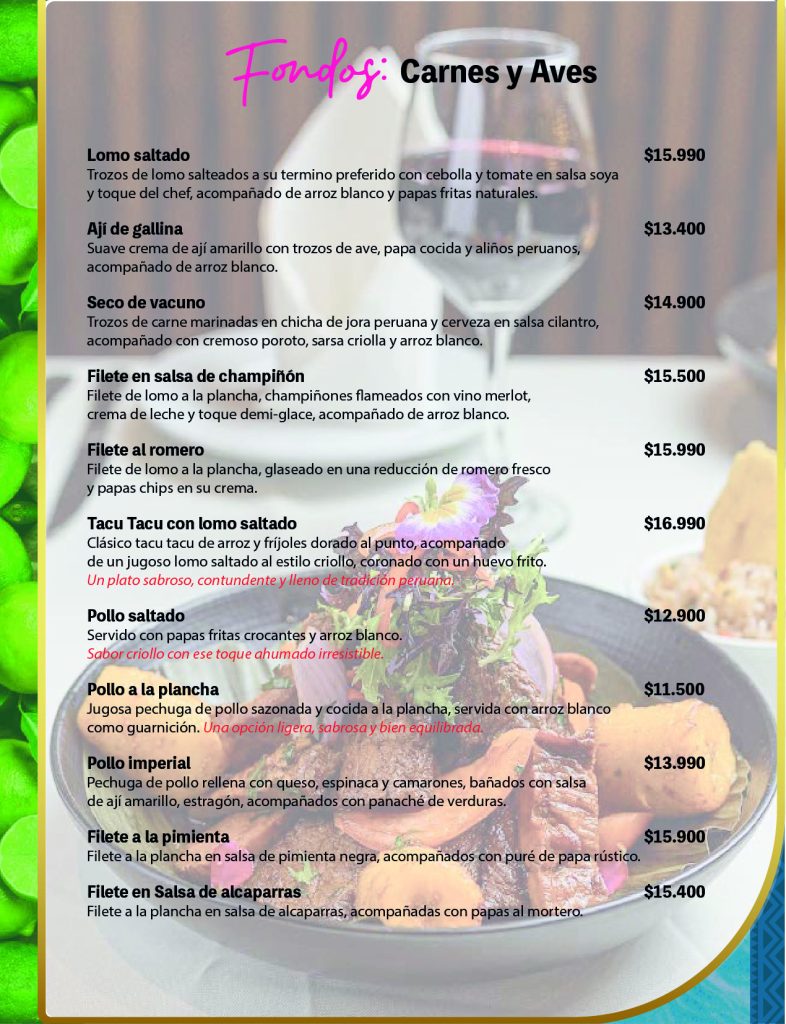 Fondos: Carnes y Aves

Lomo saltado
$15.990
Trozos de lomo salteados a su termino preferido con cebolla y tomate en salsa soya y toque del chef, acompañado de arroz blanco y papas fritas naturales.

Ají de gallina
$13.400
Suave crema de ají amarillo con trozos de ave, papa cocida y aliños peruanos, acompañado de arroz blanco.

Seco de vacuno
$14.900
Trozos de carne marinadas en chicha de jora peruana y cerveza en salsa cilantro, acompañado con cremoso poroto, sarsa criolla y arroz blanco.

Filete en salsa de champiñón
$15.500
Filete de lomo a la plancha, champiñones flameados con vino merlot, crema de leche y toque demi-glace, acompañado de arroz blanco.

Filete al romero
$15.990
Filete de lomo a la plancha, glaseado en una reducción de romero fresco y papas chips en su crema.

Tacu Tacu con lomo saltado
$16.990
Clásico tacu tacu de arroz y fríjoles dorado al punto, acompañado de un jugoso lomo saltado al estilo criollo, coronado con un huevo frito. Un plato sabroso, contundente y lleno de tradición peruana.

Pollo saltado
$12.900
Servido con papas fritas crocantes y arroz blanco. Sabor criollo con ese toque ahumado irresistible.

Pollo a la plancha
$11.500
Jugosa pechuga de pollo sazonada y cocida a la plancha, servida con arroz blanco como guarnición. Una opción ligera, sabrosa y bien equilibrada.

Pollo imperial
$13.990
Pechuga de pollo rellena con queso, espinaca y camarones, bañados con salsa de ají amarillo, estragón, acompañados con panaché de verduras.

Filete a la pimienta
$15.900
Filete a la plancha en salsa de pimienta negra, acompañados con puré de papa rústico.

Filete en Salsa de alcaparras
$15.400
Filete a la plancha en salsa de alcaparras, acompañadas con papas al mortero.